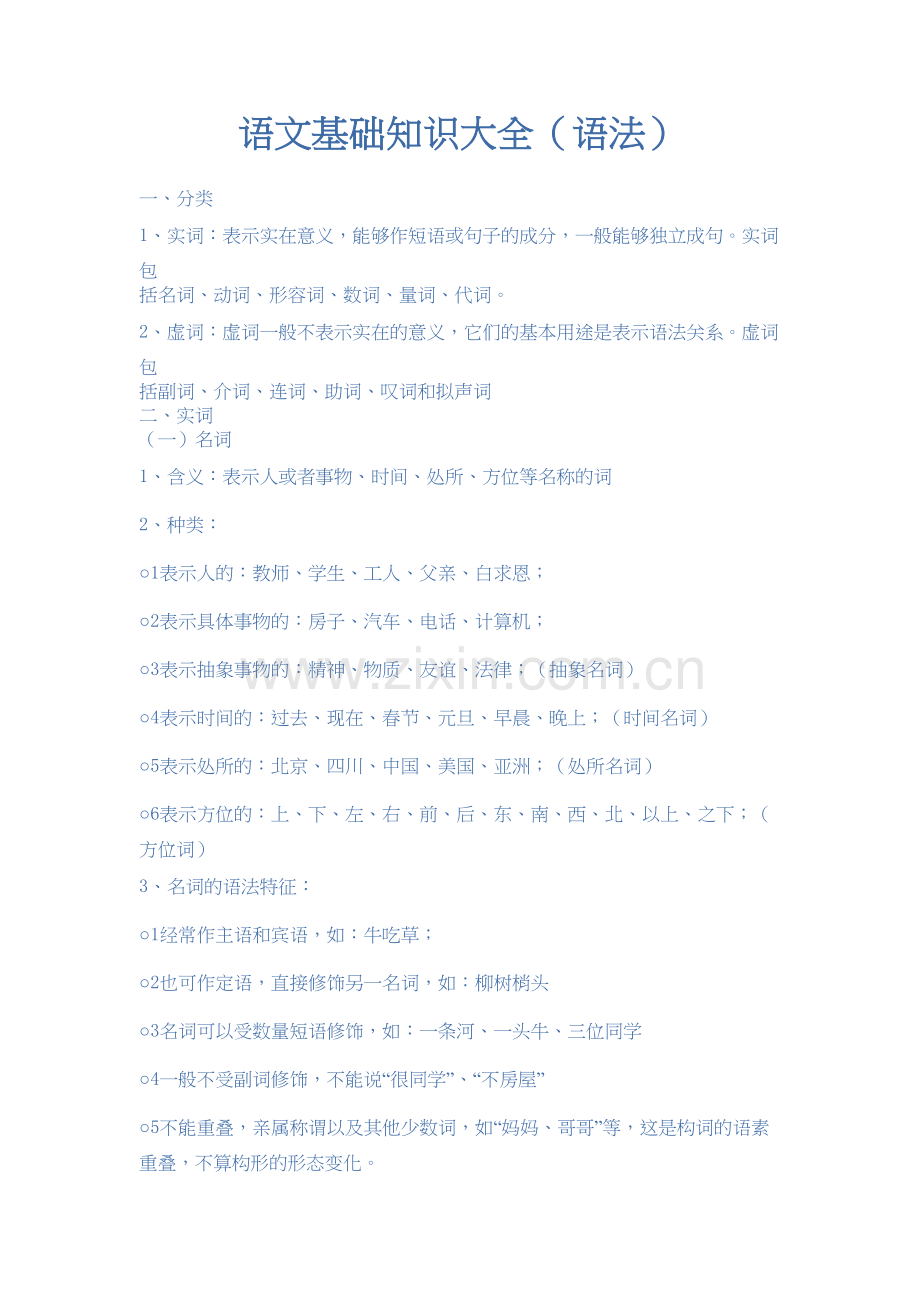 语文基础知识大全（语法）

一、分类

1、实词：表示实在意义，能够作短语或句子的成分，一般能够独立成句。实词包括名词、动词、形容词、数词、量词、代词。

2、虚词：虚词一般不表示实在的意义，它们的基本用途是表示语法关系。虚词包括副词、介词、连词、助词、叹词和拟声词

二、实词

（一）名词

1、含义：表示人或者事物、时间、处所、方位等名称的词

2、种类：

○1表示人的：教师、学生、工人、父亲、白求恩；

○2表示具体事物的：房子、汽车、电话、计算机；

○3表示抽象事物的：精神、物质、友谊、法律；（抽象名词）

○4表示时间的：过去、现在、春节、元旦、早晨、晚上；（时间名词）

○5表示处所的：北京、四川、中国、美国、亚洲；（处所名词）

○6表示方位的：上、下、左、右、前、后、东、南、西、北、以上、之下；（方位词）

3、名词的语法特征：

○1经常作主语和宾语，如：牛吃草；

○2也可作定语，直接修饰另一名词，如：柳树梢头

○3名词可以受数量短语修饰，如：一条河、一头牛、三位同学

○4一般不受副词修饰，不能说“很同学”、“不房屋”

○5不能重叠，亲属称谓以及其他少数词，如“妈妈、哥哥”等，这是构词的语素重叠，不算构形的形态变化。

www.zixin.com.cn